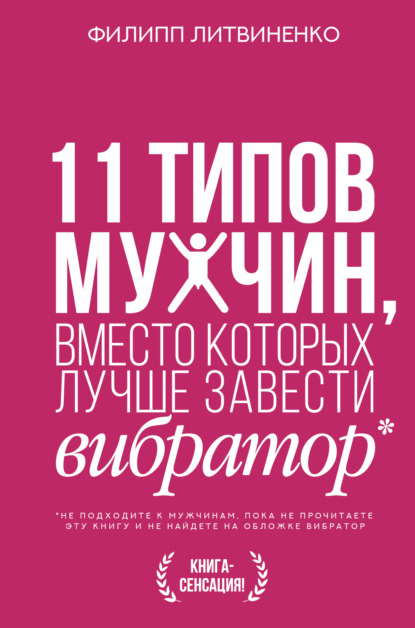 ФИЛИПП ЛИТВИНЕНКО

11 ТИПОВ МУЖЧИН, ВМЕСТО КОТОРЫХ ЛУЧШЕ ЗАВЕСТИ вибратор*

*НЕ ПОДХОДИТЕ К МУЖЧИНАМ, ПОКА НЕ ПРОЧИТАЕТЕ ЭТУ КНИГУ И НЕ НАЙДЕТЕ НА ОБЛОЖКЕ ВИБРАТОР

КНИГА-СЕНСАЦИЯ!